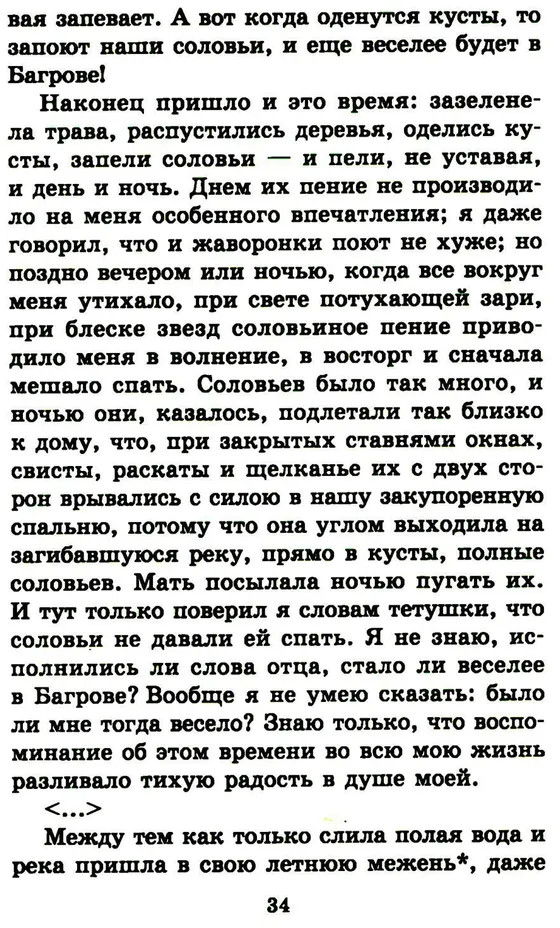 вая запевает. А вот когда оденутся кусты, то запоют наши соловьи, и еще веселее будет в Багрове!

Наконец пришло и это время: зазеленела трава, распустились деревья, оделись кусты, запели соловьи — и пели, не уставая, и день и ночь. Днем их пение не производило на меня особенного впечатления; я даже говорил, что и жаворонки поют не хуже; но поздно вечером или ночью, когда все вокруг меня утихало, при свете потухающей зари, при блеске звезд соловьиное пение приводило меня в волнение, в восторг и сначала мешало спать. Соловьев было так много, и ночью они, казалось, подлетали так близко к дому, что, при закрытых ставнями окнах, свисты, раскаты и щелканье их с двух сторон врывались с силою в нашу закупоренную спальню, потому что она углом выходила на загибавшуюся реку, прямо в кусты, полные соловьев. Мать посылала ночью пугать их. И тут только поверил я словам тетушки, что соловьи не давали ей спать. Я не знаю, исполнились ли слова отца, стало ли веселее в Багрове? Вообще я не умею сказать: было ли мне тогда весело? Знаю только, что воспоминание об этом времени во всю мою жизнь разливало тихую радость в душе моей.

<...>

Между тем как только слила полая вода и река пришла в свою летнюю межень*, даже

34